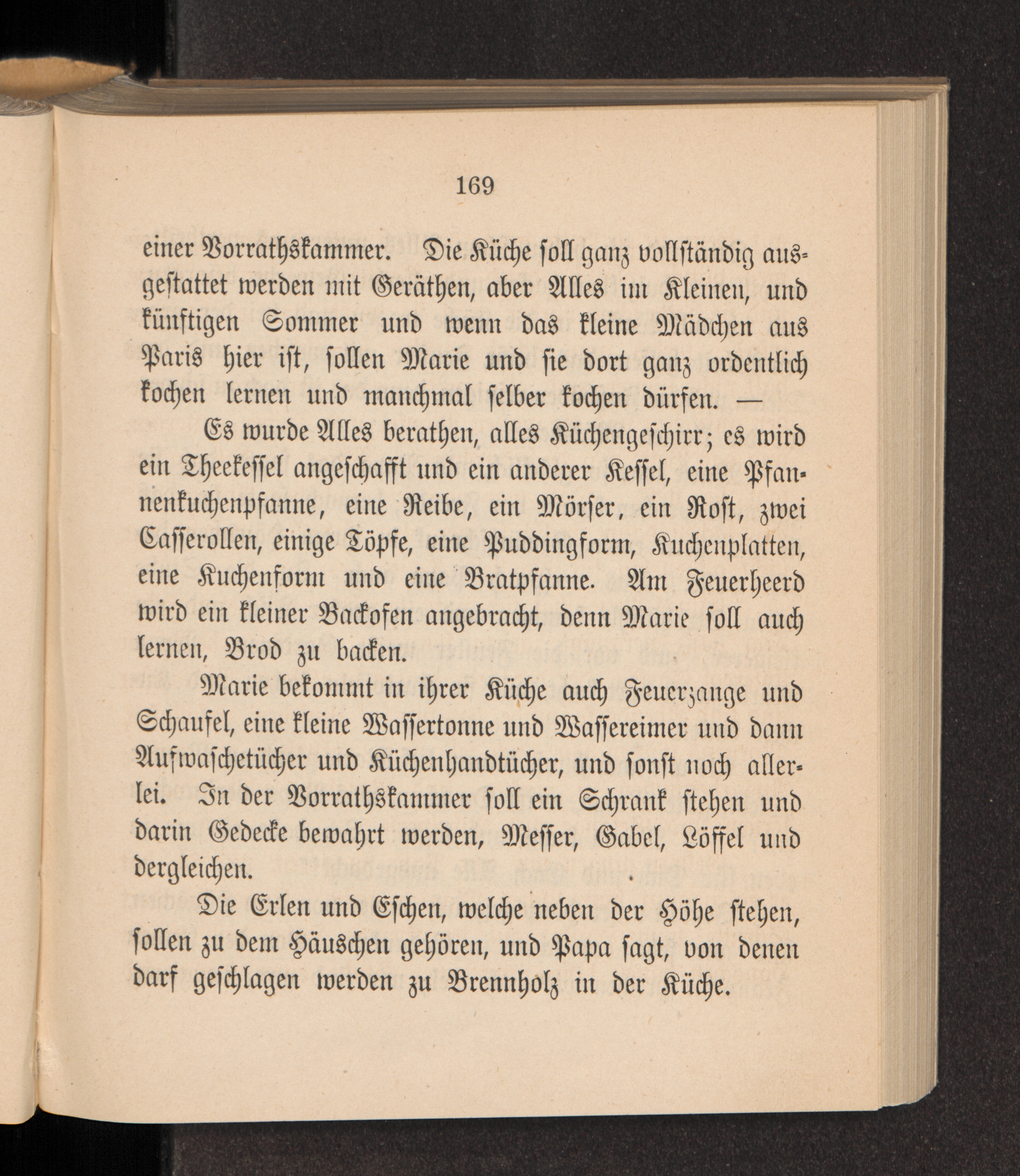 169

einer Vorrathskammer. Die Küche soll ganz vollständig ausgestattet werden mit Geräthen, aber Alles im Kleinen, und künftigen Sommer und wenn das kleine Mädchen aus Paris hier ist, sollen Marie und sie dort ganz ordentlich kochen lernen und manchmal selber kochen dürfen. —

Es wurde Alles berathen, alles Küchengeschirr; es wird ein Theekessel angeschafft und ein anderer Kessel, eine Pfannenkuchenpfanne, eine Reibe, ein Mörser, ein Rost, zwei Casserollen, einige Töpfe, eine Puddingform, Kuchenplatten, eine Kuchenform und eine Bratpfanne. Am Feuerheerd wird ein kleiner Backofen angebracht, denn Marie soll auch lernen, Brod zu backen.

Marie bekommt in ihrer Küche auch Feuerzange und Schaufel, eine kleine Wassertonne und Wassereimer und dann Aufwaschetücher und Küchenhandtücher, und sonst noch allerlei. In der Vorrathskammer soll ein Schrank stehen und darin Gedecke bewahrt werden, Messer, Gabel, Löffel und dergleichen.

Die Erlen und Eschen, welche neben der Höhe stehen, sollen zu dem Häuschen gehören, und Papa sagt, von denen darf geschlagen werden zu Brennholz in der Küche.